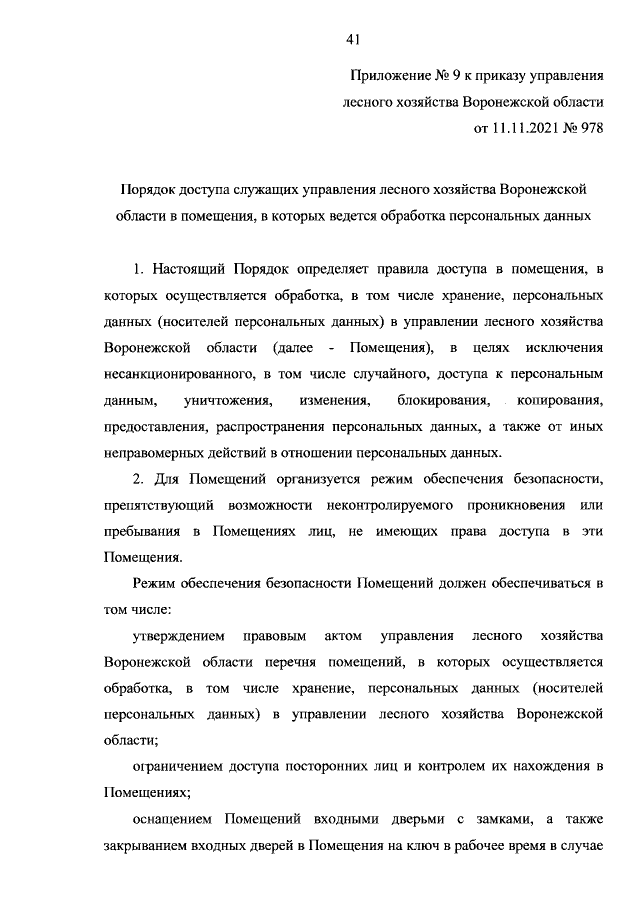 41

Приложение № 9 к приказу управления лесного хозяйства Воронежской области от 11.11.2021 № 978

Порядок доступа служащих управления лесного хозяйства Воронежской области в помещения, в которых ведется обработка персональных данных

1. Настоящий Порядок определяет правила доступа в помещения, в которых осуществляется обработка, в том числе хранение, персональных данных (носителей персональных данных) в управлении лесного хозяйства Воронежской области (далее - Помещения), в целях исключения несанкционированного, в том числе случайного, доступа к персональным данным, уничтожения, изменения, блокирования, копирования, предоставления, распространения персональных данных, а также от иных неправомерных действий в отношении персональных данных.

2. Для Помещений организуется режим обеспечения безопасности, препятствующий возможности неконтролируемого проникновения или пребывания в Помещениях лиц, не имеющих права доступа в эти Помещения.

Режим обеспечения безопасности Помещений должен обеспечиваться в том числе:

утверждением правовым актом управления лесного хозяйства Воронежской области перечня помещений, в которых осуществляется обработка, в том числе хранение, персональных данных (носителей персональных данных) в управлении лесного хозяйства Воронежской области;

ограничением доступа посторонних лиц и контролем их нахождения в Помещениях;

оснащением Помещений входными дверьми с замками, а также закрыванием входных дверей в Помещения на ключ в рабочее время в случае